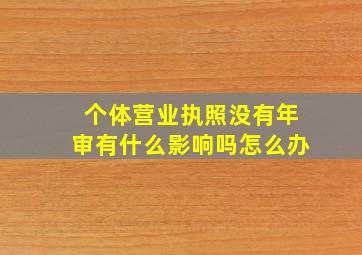 个体营业执照没有年审有什么影响吗怎么办